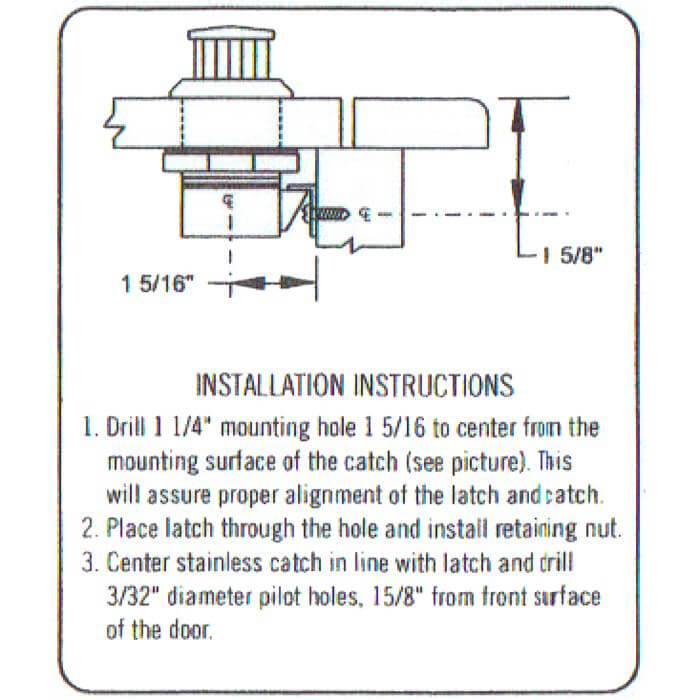 ℄

℄

1 5/8"

1 5/16"

INSTALLATION INSTRUCTIONS

1. Drill 1 1/4" mounting hole 1 5/16 to center from the mounting surface of the catch (see picture). This will assure proper alignment of the latch and catch.
2. Place latch through the hole and install retaining nut.
3. Center stainless catch in line with latch and drill 3/32" diameter pilot holes, 15/8" from front surface of the door.